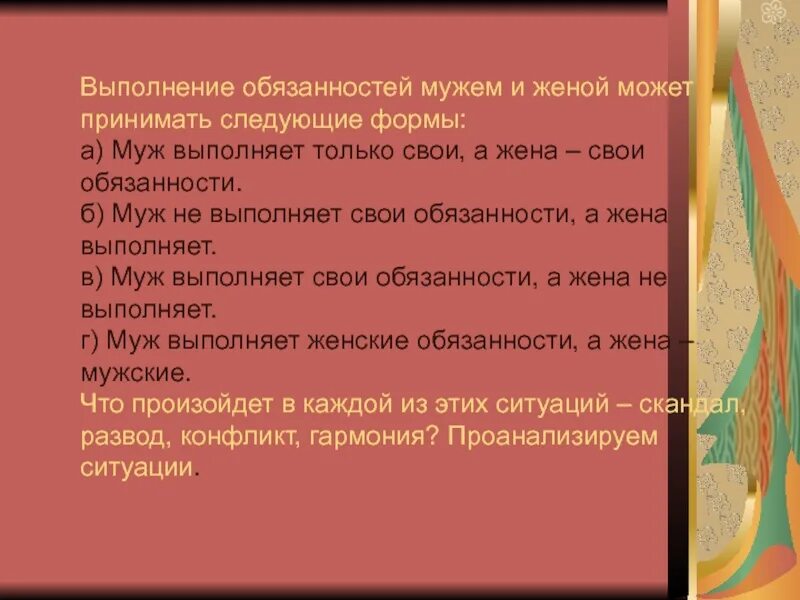 Выполнение обязанностей мужем и женой может принимать следующие формы:
а) Муж выполняет только свои, а жена – свои обязанности.
б) Муж не выполняет свои обязанности, а жена выполняет.
в) Муж выполняет свои обязанности, а жена не выполняет.
г) Муж выполняет женские обязанности, а жена – мужские.
Что произойдет в каждой из этих ситуаций – скандал, развод, конфликт, гармония? Проанализируем ситуации.